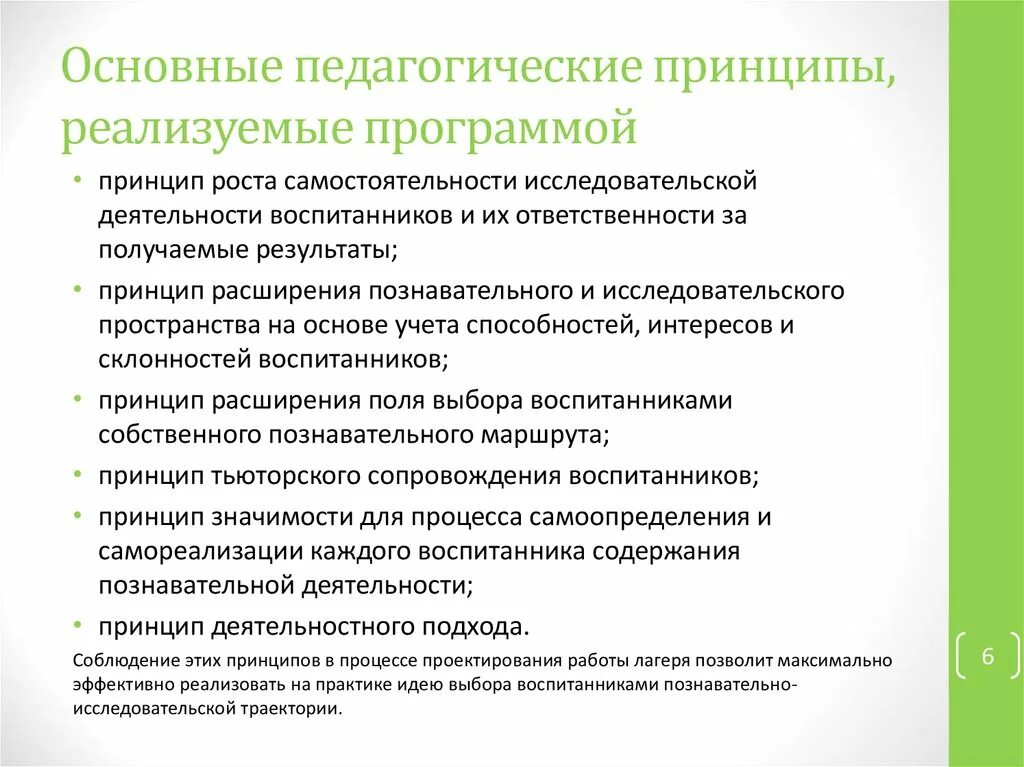 Основные педагогические принципы, реализуемые программой

• принцип роста самостоятельности исследовательской деятельности воспитанников и их ответственности за получаемые результаты;
• принцип расширения познавательного и исследовательского пространства на основе учета способностей, интересов и склонностей воспитанников;
• принцип расширения поля выбора воспитанниками собственного познавательного маршрута;
• принцип тьюторского сопровождения воспитанников;
• принцип значимости для процесса самоопределения и самореализации каждого воспитанника содержания познавательной деятельности;
• принцип деятельностного подхода.

Соблюдение этих принципов в процессе проектирования работы лагеря позволит максимально эффективно реализовать на практике идею выбора воспитанниками познавательно-исследовательской траектории.

6